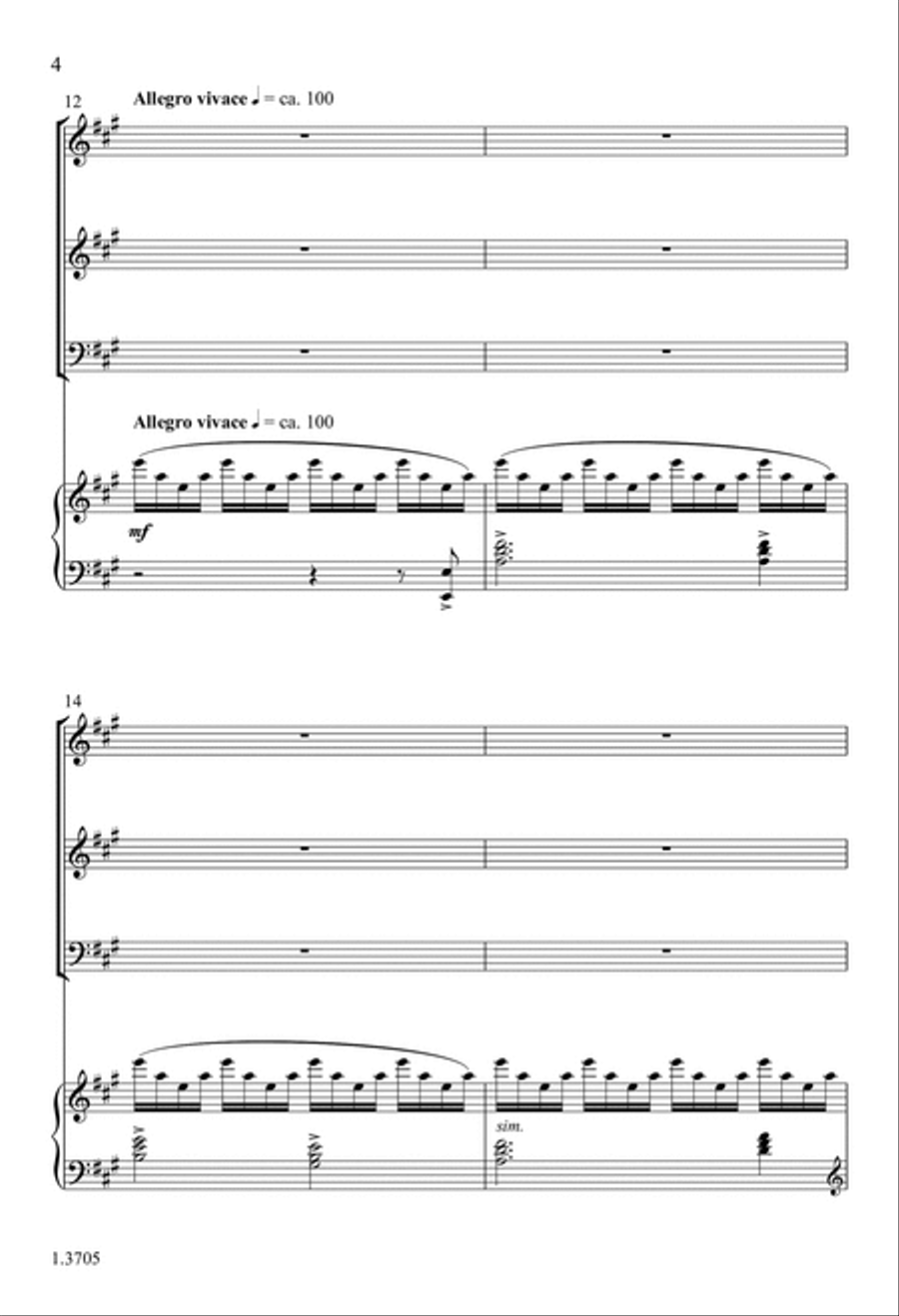 4

12

Allegro vivace ♩ = ca. 100

Allegro vivace ♩ = ca. 100

mf

14

sim.

1.3705